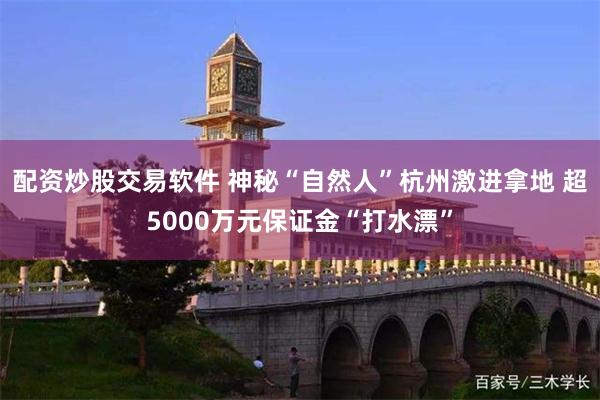 配资炒股交易软件 神秘“自然人”杭州激进拿地 超5000万元保证金“打水漂”

百家号/三木学长